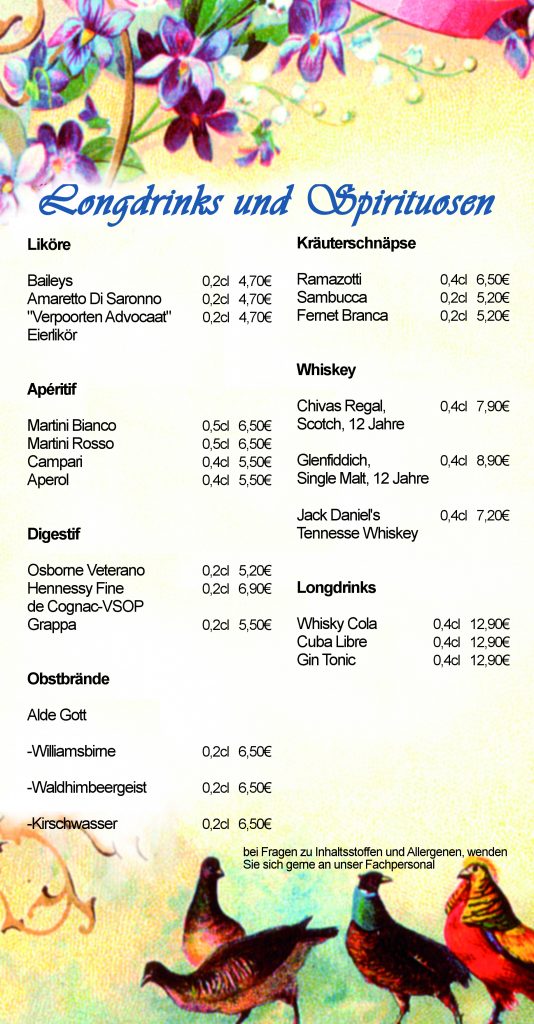 Longdrinks und Spirituosen

Liköre

Baileys 0,2cl 4,70€
Amaretto Di Saronno 0,2cl 4,70€
"Verpoorten Advocaat" Eierlikör 0,2cl 4,70€

Apéritif

Martini Bianco 0,5cl 6,50€
Martini Rosso 0,5cl 6,50€
Campari 0,4cl 5,50€
Aperol 0,4cl 5,50€

Digestif

Osborne Veterano 0,2cl 5,20€
Hennessy Fine de Cognac-VSOP 0,2cl 6,90€
Grappa 0,2cl 5,50€

Obstbrände

Alde Gott

-Williamsbirne 0,2cl 6,50€

-Waldhimbeergeist 0,2cl 6,50€

-Kirschwasser 0,2cl 6,50€

Kräuterschnäpse

Ramazotti 0,4cl 6,50€
Sambucca 0,2cl 5,20€
Fernet Branca 0,2cl 5,20€

Whiskey

Chivas Regal, Scotch, 12 Jahre 0,4cl 7,90€

Glenfiddich, Single Malt, 12 Jahre 0,4cl 8,90€

Jack Daniel's Tennesse Whiskey 0,4cl 7,20€

Longdrinks

Whisky Cola 0,4cl 12,90€
Cuba Libre 0,4cl 12,90€
Gin Tonic 0,4cl 12,90€

bei Fragen zu Inhaltsstoffen und Allergenen, wenden Sie sich gerne an unser Fachpersonal